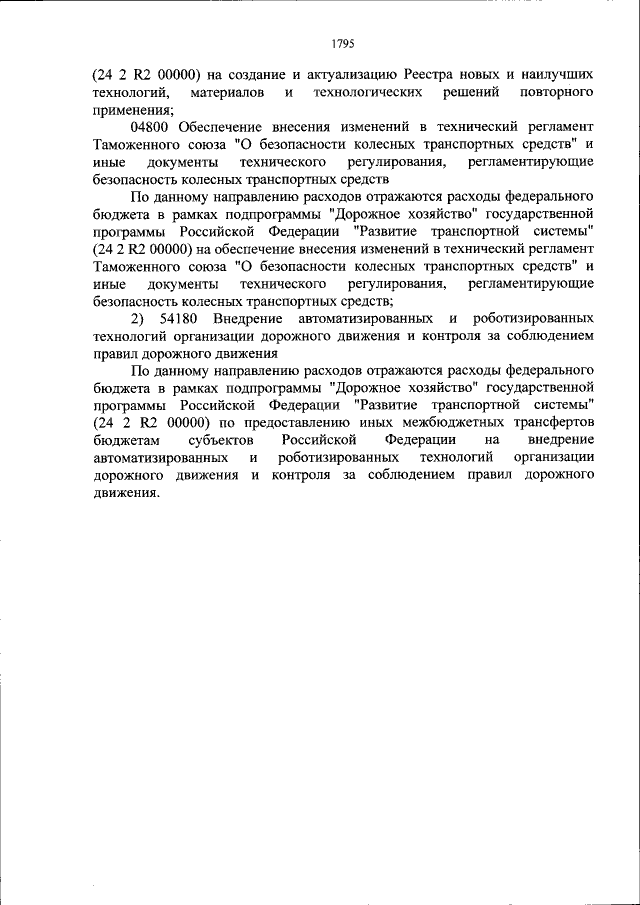 1795

(24 2 R2 00000) на создание и актуализацию Реестра новых и наилучших технологий, материалов и технологических решений повторного применения;

04800 Обеспечение внесения изменений в технический регламент Таможенного союза "О безопасности колесных транспортных средств" и иные документы технического регулирования, регламентирующие безопасность колесных транспортных средств

По данному направлению расходов отражаются расходы федерального бюджета в рамках подпрограммы "Дорожное хозяйство" государственной программы Российской Федерации "Развитие транспортной системы" (24 2 R2 00000) на обеспечение внесения изменений в технический регламент Таможенного союза "О безопасности колесных транспортных средств" и иные документы технического регулирования, регламентирующие безопасность колесных транспортных средств;

2) 54180 Внедрение автоматизированных и роботизированных технологий организации дорожного движения и контроля за соблюдением правил дорожного движения

По данному направлению расходов отражаются расходы федерального бюджета в рамках подпрограммы "Дорожное хозяйство" государственной программы Российской Федерации "Развитие транспортной системы" (24 2 R2 00000) по предоставлению иных межбюджетных трансфертов бюджетам субъектов Российской Федерации на внедрение автоматизированных и роботизированных технологий организации дорожного движения и контроля за соблюдением правил дорожного движения.